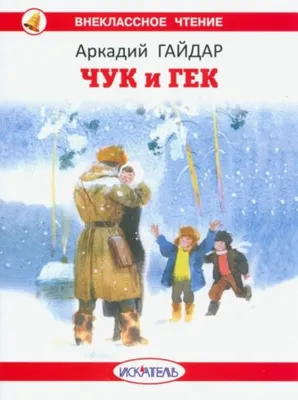 ВНЕКЛАССНОЕ ЧТЕНИЕ

Аркадий ГАЙДАР

ЧУК и ГЕК

ИСКАТЕЛЬ